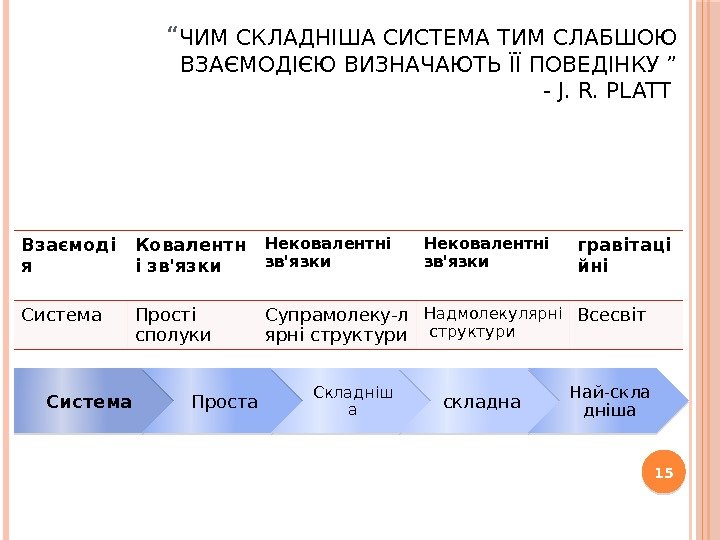 “ЧИМ СКЛАДНІША СИСТЕМА ТИМ СЛАБШОЮ ВЗАЄМОДІЄЮ ВИЗНАЧАЮТЬ ЇЇ ПОВЕДІНКУ ”
- J. R. PLATT

| Взаємодія | Ковалентні зв'язки | Нековалентні зв'язки | Нековалентні зв'язки | гравітаційні |
|---|---|---|---|---|
| Система | Прості сполуки | Супрамолеку-лярні структури | Надмолекулярні структури | Всесвіт |

Система
Проста
Складніша
складна
Най-складніша

15